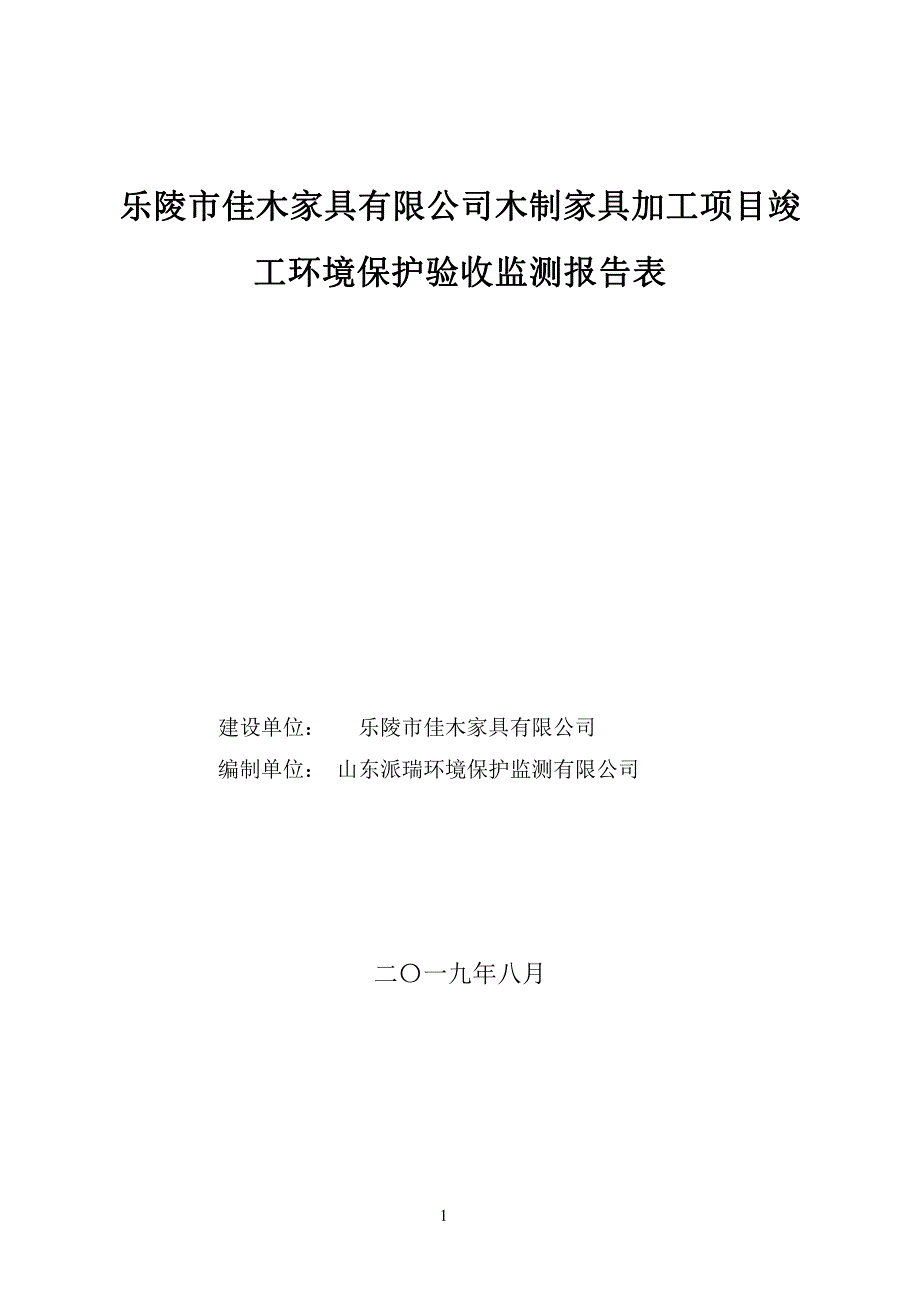 乐陵市佳木家具有限公司木制家具加工项目竣工环境保护验收监测报告表

建设单位：　乐陵市佳木家具有限公司
编制单位：　山东派瑞环境保护监测有限公司

二〇一九年八月

1